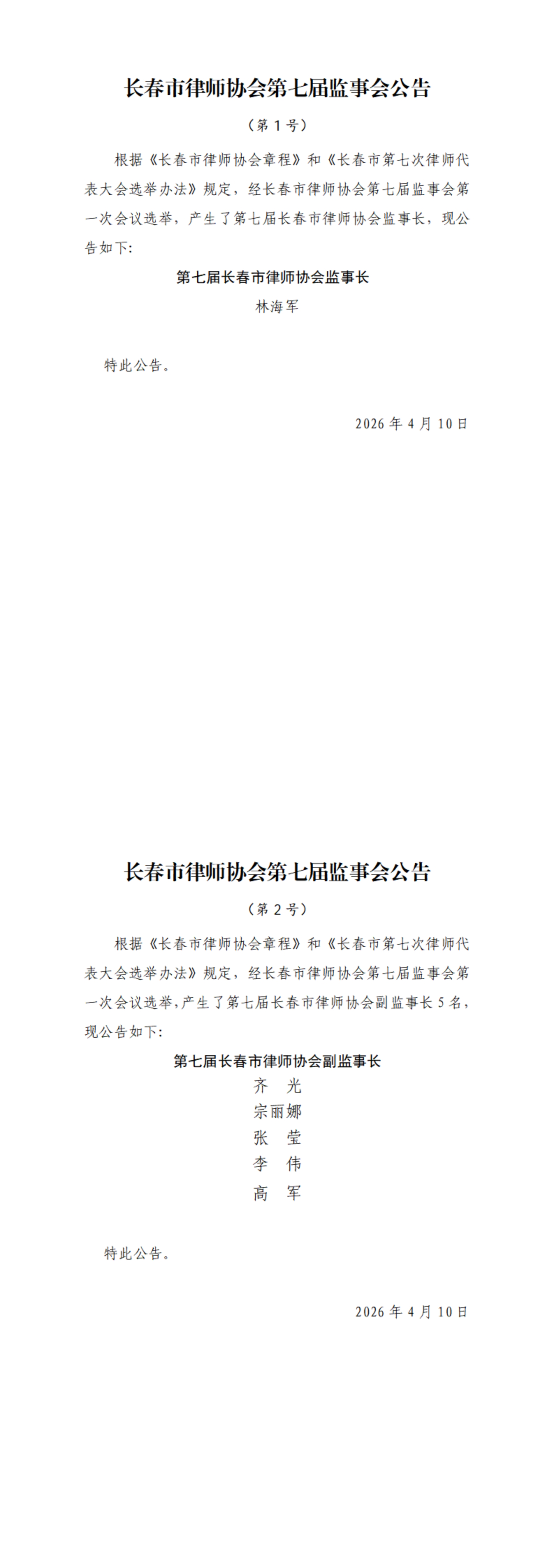 长春市律师协会第七届监事会公告

（第 1 号）

根据《长春市律师协会章程》和《长春市第七次律师代表大会选举办法》规定，经长春市律师协会第七届监事会第一次会议选举，产生了第七届长春市律师协会监事长，现公告如下：

第七届长春市律师协会监事长

林海军

特此公告。

2026 年 4 月 10 日

长春市律师协会第七届监事会公告

（第 2 号）

根据《长春市律师协会章程》和《长春市第七次律师代表大会选举办法》规定，经长春市律师协会第七届监事会第一次会议选举，产生了第七届长春市律师协会副监事长 5 名，现公告如下：

第七届长春市律师协会副监事长

齐　光

宗丽娜

张　莹

李　伟

高　军

特此公告。

2026 年 4 月 10 日